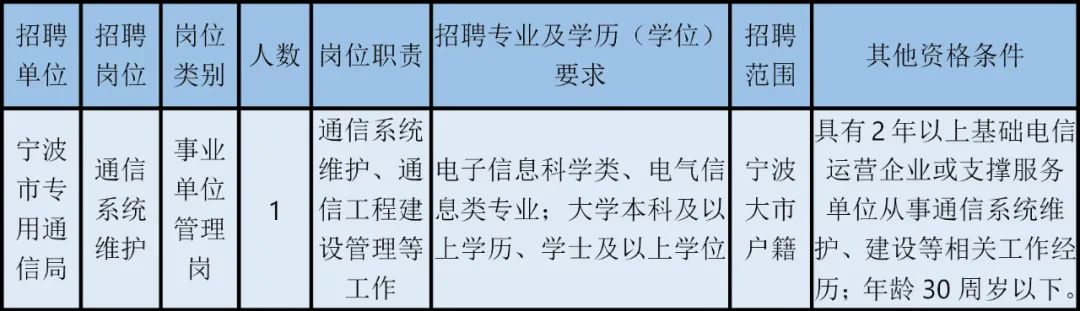 | 招聘单位 | 招聘岗位 | 岗位类别 | 人数 | 岗位职责 | 招聘专业及学历（学位）要求 | 招聘范围 | 其他资格条件 |
|---|---|---|---|---|---|---|---|
| 宁波市专用通信局 | 通信系统维护 | 事业单位管理岗 | 1 | 通信系统维护、通信工程建设管理等工作 | 电子信息科学类、电气信息类专业；大学本科及以上学历、学士及以上学位 | 宁波大市户籍 | 具有 2 年以上基础电信运营企业或支撑服务单位从事通信系统维护、建设等相关工作经历；年龄 30 周岁以下。 |